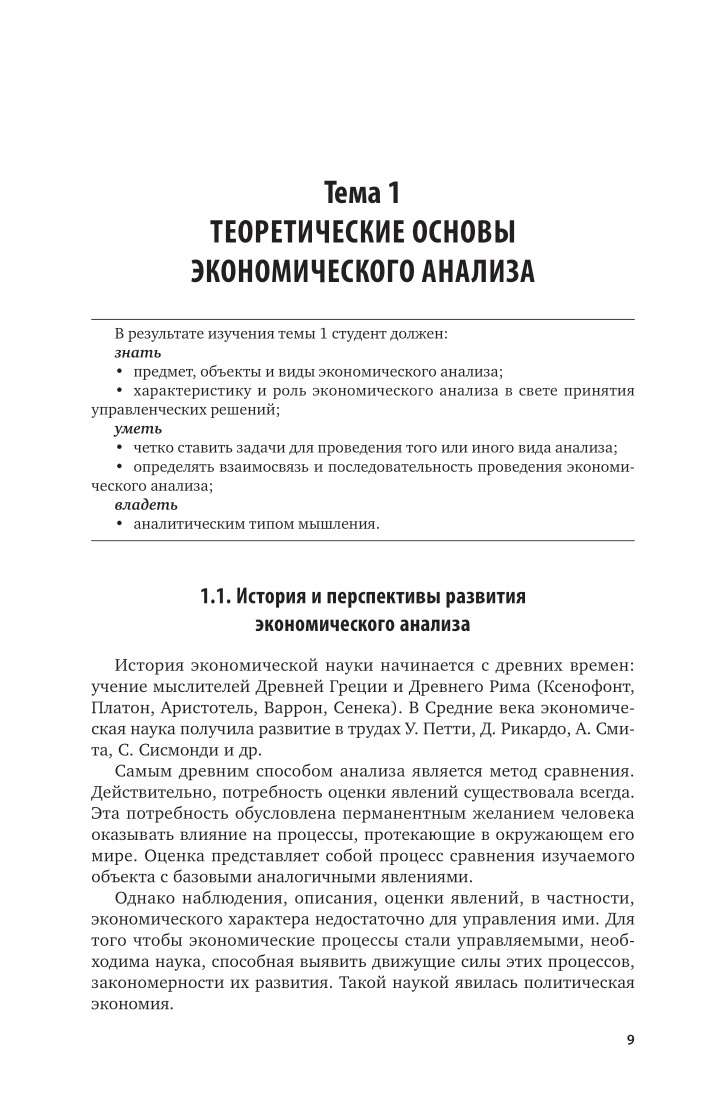 Тема 1
ТЕОРЕТИЧЕСКИЕ ОСНОВЫ ЭКОНОМИЧЕСКОГО АНАЛИЗА

В результате изучения темы 1 студент должен:
знать
• предмет, объекты и виды экономического анализа;
• характеристику и роль экономического анализа в свете принятия управленческих решений;
уметь
• четко ставить задачи для проведения того или иного вида анализа;
• определять взаимосвязь и последовательность проведения экономического анализа;
владеть
• аналитическим типом мышления.

1.1. История и перспективы развития экономического анализа

История экономической науки начинается с древних времен: учение мыслителей Древней Греции и Древнего Рима (Ксенофонт, Платон, Аристотель, Варрон, Сенека). В Средние века экономическая наука получила развитие в трудах У. Петти, Д. Рикардо, А. Смита, С. Сисмонди и др.

Самым древним способом анализа является метод сравнения. Действительно, потребность оценки явлений существовала всегда. Эта потребность обусловлена перманентным желанием человека оказывать влияние на процессы, протекающие в окружающем его мире. Оценка представляет собой процесс сравнения изучаемого объекта с базовыми аналогичными явлениями.

Однако наблюдения, описания, оценки явлений, в частности, экономического характера недостаточно для управления ими. Для того чтобы экономические процессы стали управляемыми, необходима наука, способная выявить движущие силы этих процессов, закономерности их развития. Такой наукой явилась политическая экономия.

9